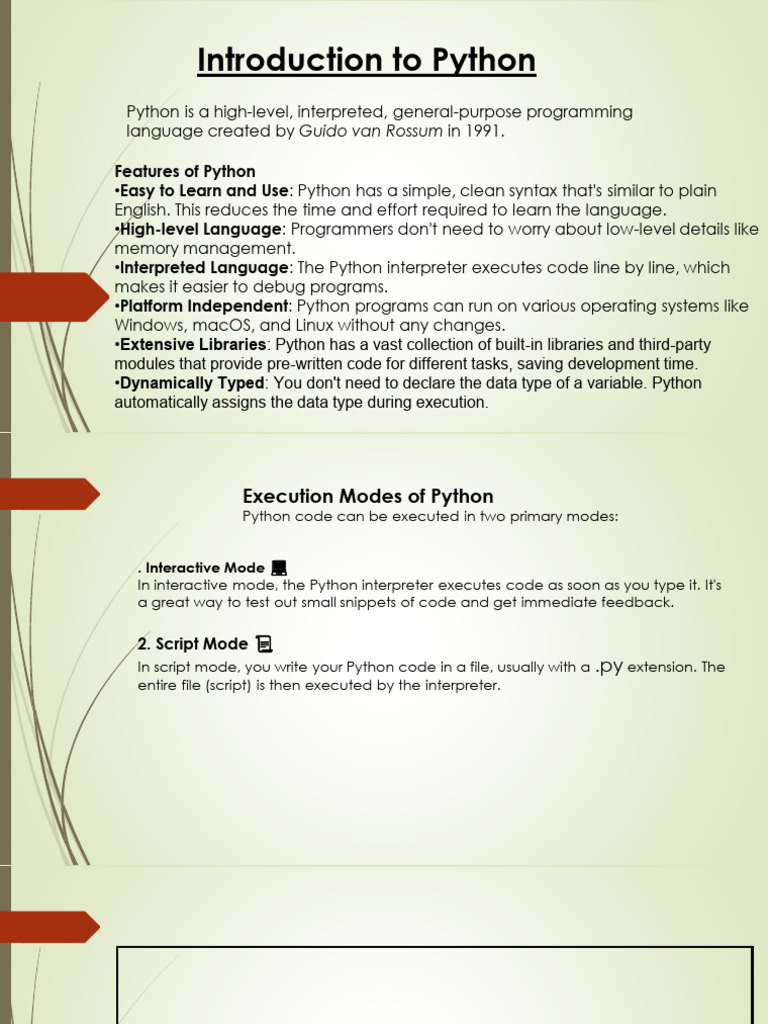 Introduction to Python

Python is a high-level, interpreted, general-purpose programming language created by Guido van Rossum in 1991.

Features of Python
•Easy to Learn and Use: Python has a simple, clean syntax that's similar to plain English. This reduces the time and effort required to learn the language.
•High-level Language: Programmers don't need to worry about low-level details like memory management.
•Interpreted Language: The Python interpreter executes code line by line, which makes it easier to debug programs.
•Platform Independent: Python programs can run on various operating systems like Windows, macOS, and Linux without any changes.
•Extensive Libraries: Python has a vast collection of built-in libraries and third-party modules that provide pre-written code for different tasks, saving development time.
•Dynamically Typed: You don't need to declare the data type of a variable. Python automatically assigns the data type during execution.

Execution Modes of Python
Python code can be executed in two primary modes:

. Interactive Mode
In interactive mode, the Python interpreter executes code as soon as you type it. It's a great way to test out small snippets of code and get immediate feedback.

2. Script Mode
In script mode, you write your Python code in a file, usually with a .py extension. The entire file (script) is then executed by the interpreter.